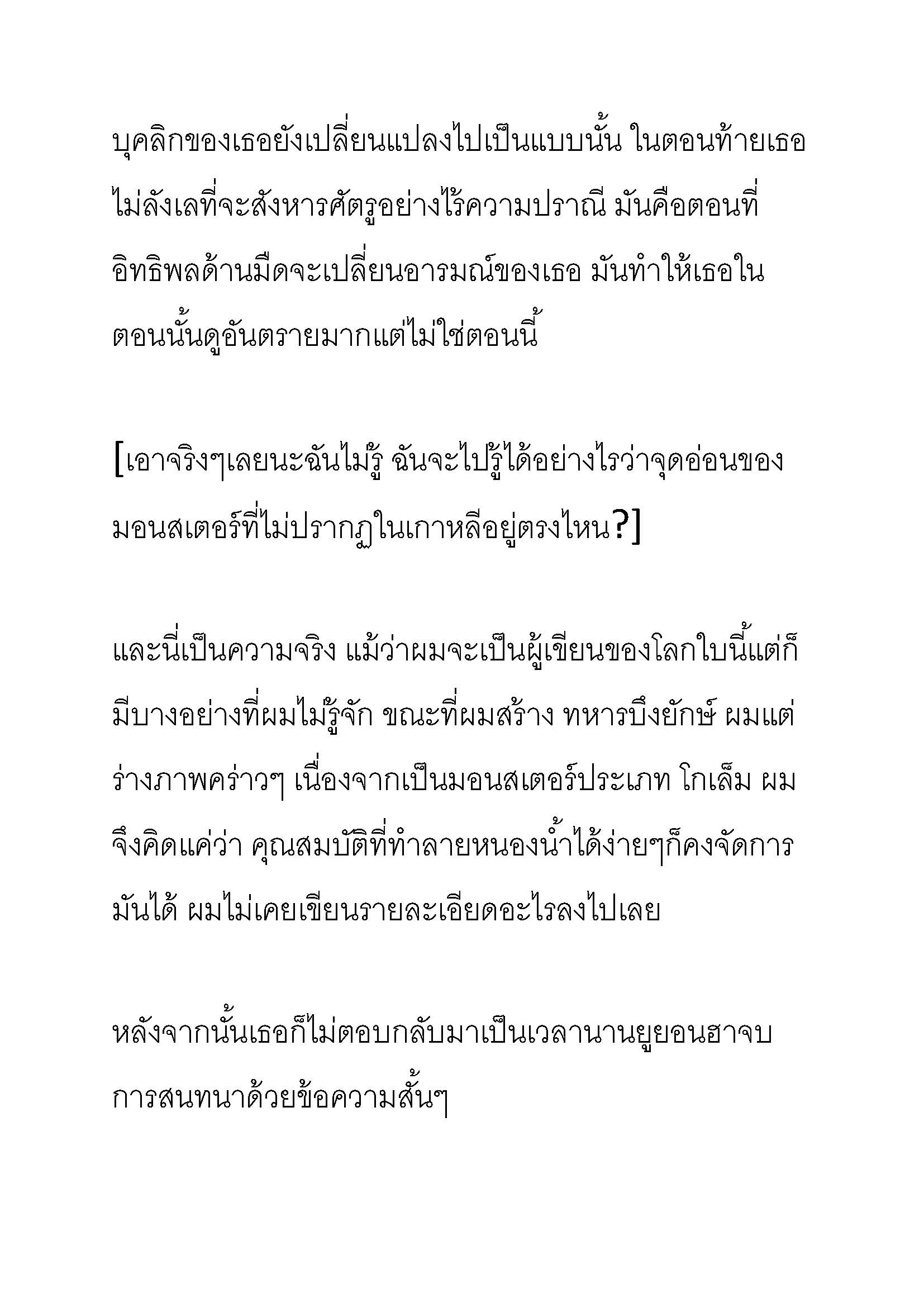 บุคลิกของเธอยังเปลี่ยนแปลงไปเป็นแบบนั้น ในตอนท้ายเธอไม่ลังเลที่จะสังหารศัตรูอย่างไร้ความปราณี มันคือตอนที่อิทธิพลด้านมืดจะเปลี่ยนอารมณ์ของเธอ มันทำให้เธอในตอนนั้นดูอันตรายมากแต่ไม่ใช่ตอนนี้

[เอาจริงๆเลยนะฉันไม่รู้ ฉันจะไปรู้ได้อย่างไรว่าจุดอ่อนของมอนสเตอร์ที่ไม่ปรากฏในเกาหลีอยู่ตรงไหน?]

และนี่เป็นความจริง แม้ว่าผมจะเป็นผู้เขียนของโลกใบนี้แต่ก็มีบางอย่างที่ผมไม่รู้จัก ขณะที่ผมสร้าง ทหารบึงยักษ์ ผมแต่ร่างภาพคร่าวๆ เนื่องจากเป็นมอนสเตอร์ประเภท โกเล็ม ผมจึงคิดแค่ว่า คุณสมบัติที่ทำลายหนองน้ำได้ง่ายๆก็คงจัดการมันได้ ผมไม่เคยเขียนรายละเอียดอะไรลงไปเลย

หลังจากนั้นเธอก็ไม่ตอบกลับมาเป็นเวลานานยูยอนฮาจบการสนทนาด้วยข้อความสั้นๆ